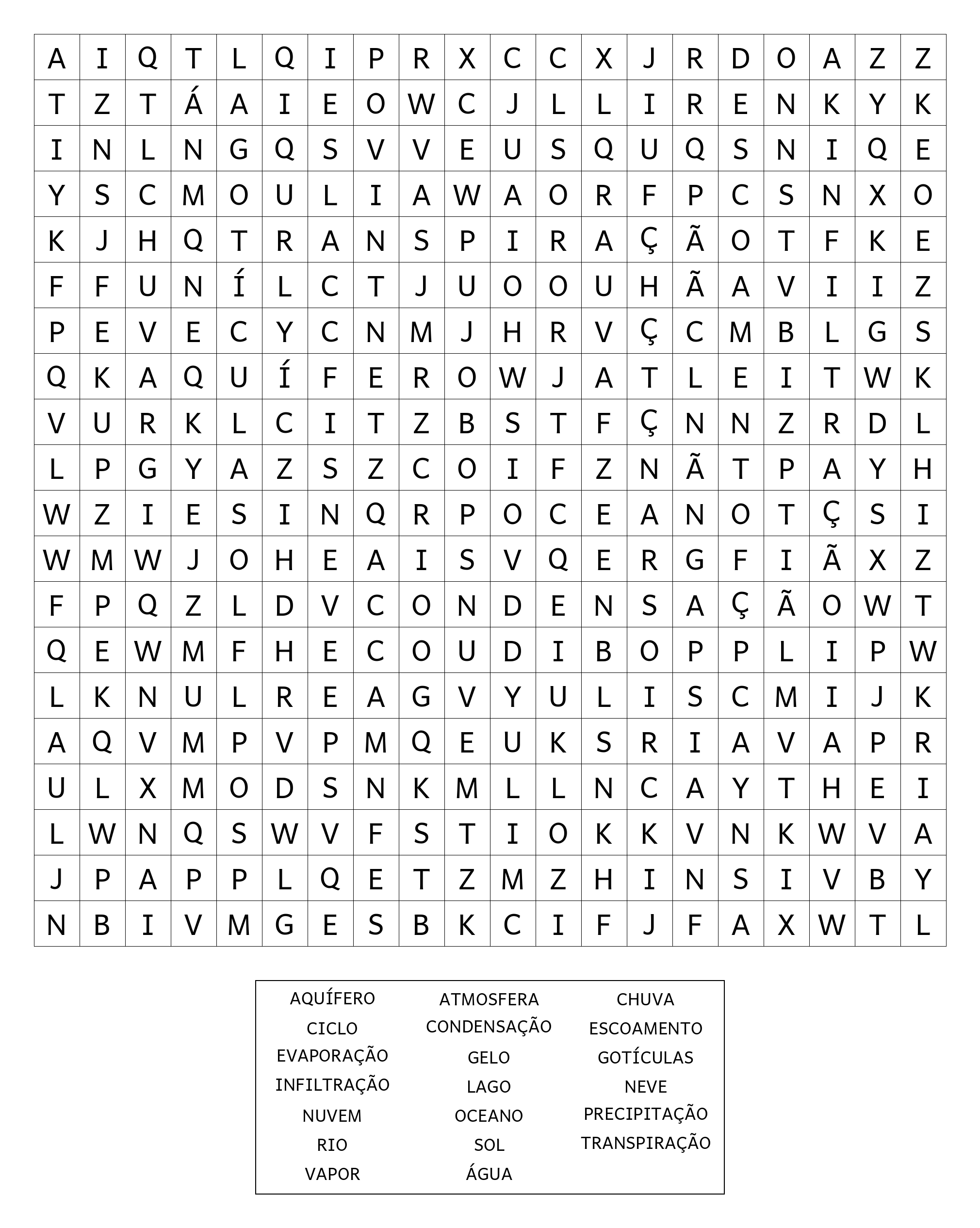 | A | I | Q | T | L | Q | I | P | R | X | C | C | X | J | R | D | O | A | Z | Z |
|---|---|---|---|---|---|---|---|---|---|---|---|---|---|---|---|---|---|---|---|
| T | Z | T | Á | A | I | E | O | W | C | J | L | L | I | R | E | N | K | Y | K |
| I | N | L | N | G | Q | S | V | V | E | U | S | Q | U | Q | S | N | I | Q | E |
| Y | S | C | M | O | U | L | I | A | W | A | O | R | F | P | C | S | N | X | O |
| K | J | H | Q | T | R | A | N | S | P | I | R | A | Ç | Ã | O | T | F | K | E |
| F | F | U | N | Í | L | C | T | J | U | O | O | U | H | Ã | A | V | I | I | Z |
| P | E | V | E | C | Y | C | N | M | J | H | R | V | Ç | C | M | B | L | G | S |
| Q | K | A | Q | U | Í | F | E | R | O | W | J | A | T | L | E | I | T | W | K |
| V | U | R | K | L | C | I | T | Z | B | S | T | F | Ç | N | N | Z | R | D | L |
| L | P | G | Y | A | Z | S | Z | C | O | I | F | Z | N | Ã | T | P | A | Y | H |
| W | Z | I | E | S | I | N | Q | R | P | O | C | E | A | N | O | T | Ç | S | I |
| W | M | W | J | O | H | E | A | I | S | V | Q | E | R | G | F | I | Ã | X | Z |
| F | P | Q | Z | L | D | V | C | O | N | D | E | N | S | A | Ç | Ã | O | W | T |
| Q | E | W | M | F | H | E | C | O | U | D | I | B | O | P | P | L | I | P | W |
| L | K | N | U | L | R | E | A | G | V | Y | U | L | I | S | C | M | I | J | K |
| A | Q | V | M | P | V | P | M | Q | E | U | K | S | R | I | A | V | A | P | R |
| U | L | X | M | O | D | S | N | K | M | L | L | N | C | A | Y | T | H | E | I |
| L | W | N | Q | S | W | V | F | S | T | I | O | K | K | V | N | K | W | V | A |
| J | P | A | P | P | L | Q | E | T | Z | M | Z | H | I | N | S | I | V | B | Y |
| N | B | I | V | M | G | E | S | B | K | C | I | F | J | F | A | X | W | T | L |

AQUÍFERO
CICLO
EVAPORAÇÃO
INFILTRAÇÃO
NUVEM
RIO
VAPOR

ATMOSFERA
CONDENSAÇÃO
GELO
LAGO
OCEANO
SOL
ÁGUA

CHUVA
ESCOAMENTO
GOTÍCULAS
NEVE
PRECIPITAÇÃO
TRANSPIRAÇÃO